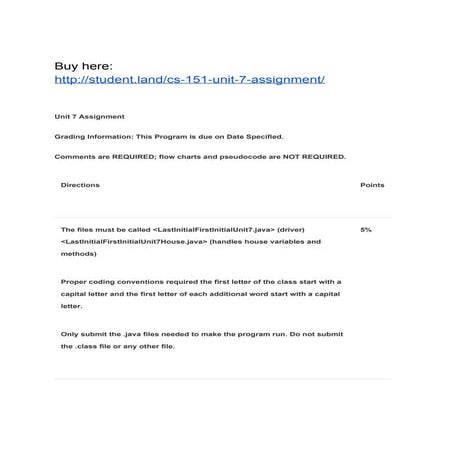 Buy here:
http://student.land/cs-151-unit-7-assignment/

Unit 7 Assignment

Grading Information: This Program is due on Date Specified.

Comments are REQUIRED; flow charts and pseudocode are NOT REQUIRED.

| Directions | Points |
|---|---|
| The files must be called <LastInitialFirstInitialUnit7.java> (driver) <LastInitialFirstInitialUnit7House.java> (handles house variables and methods)<br><br>Proper coding conventions required the first letter of the class start with a capital letter and the first letter of each additional word start with a capital letter.<br><br>Only submit the .java files needed to make the program run. Do not submit the .class file or any other file. | 5% |